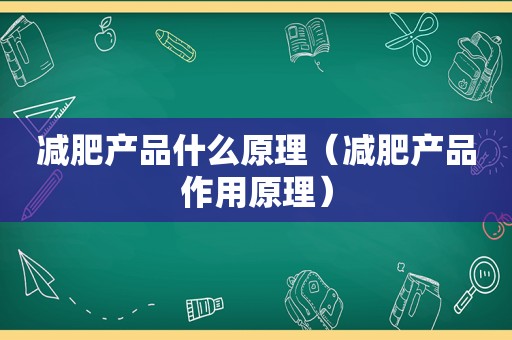 减肥产品什么原理（减肥产品作用原理）